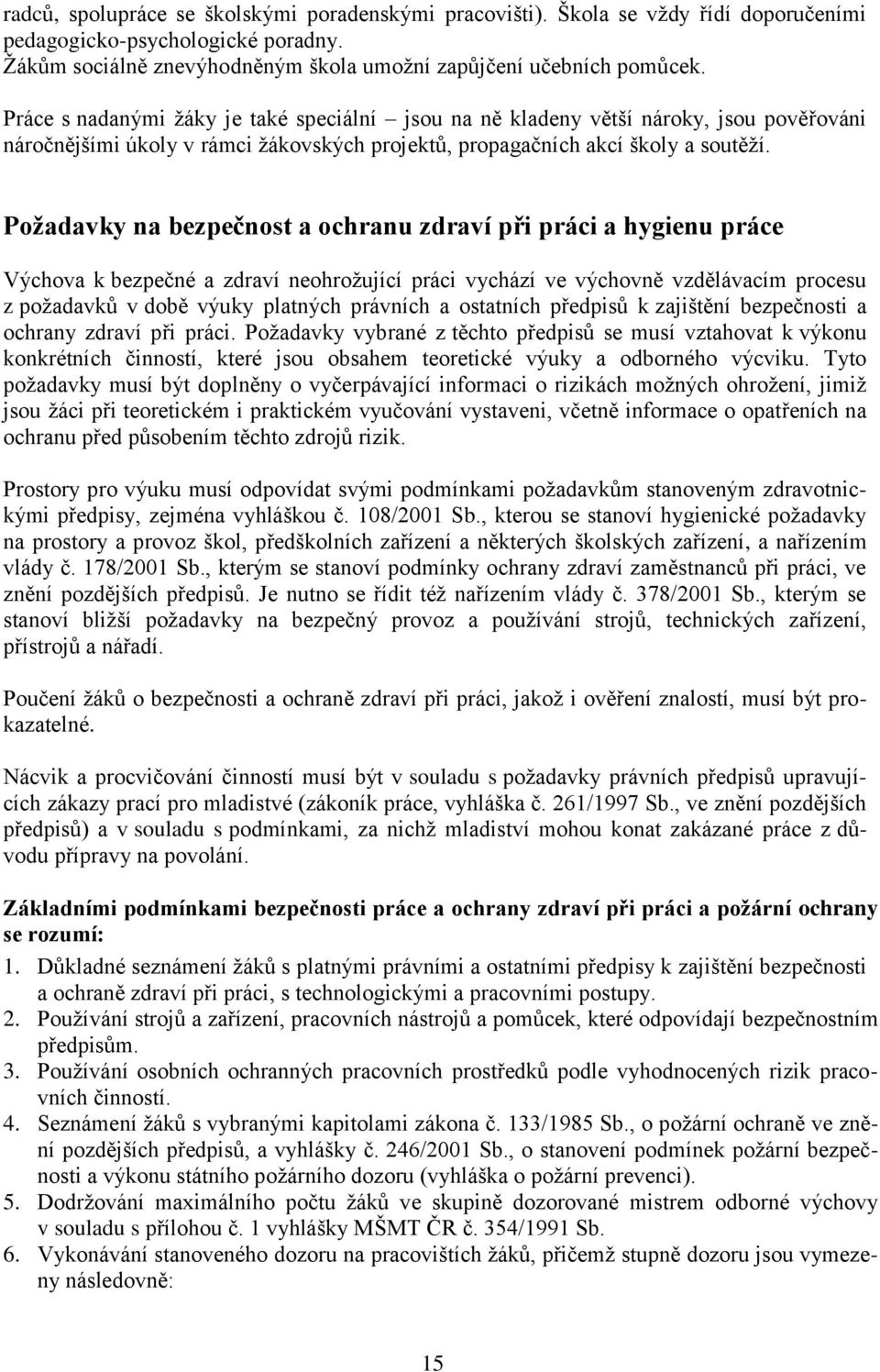 radců, spolupráce se školskými poradenskými pracovišti). Škola se vždy řídí doporučeními pedagogicko-psychologické poradny.
Žákům sociálně znevýhodněným škola umožní zapůjčení učebních pomůcek.

Práce s nadanými žáky je také speciální – jsou na ně kladeny větší nároky, jsou pověřováni náročnějšími úkoly v rámci žákovských projektů, propagačních akcí školy a soutěží.

Požadavky na bezpečnost a ochranu zdraví při práci a hygienu práce

Výchova k bezpečné a zdraví neohrožující práci vychází ve výchovně vzdělávacím procesu z požadavků v době výuky platných právních a ostatních předpisů k zajištění bezpečnosti a ochrany zdraví při práci. Požadavky vybrané z těchto předpisů se musí vztahovat k výkonu konkrétních činností, které jsou obsahem teoretické výuky a odborného výcviku. Tyto požadavky musí být doplněny o vyčerpávající informaci o rizikách možných ohrožení, jimiž jsou žáci při teoretickém i praktickém vyučování vystaveni, včetně informace o opatřeních na ochranu před působením těchto zdrojů rizik.

Prostory pro výuku musí odpovídat svými podmínkami požadavkům stanoveným zdravotnickými předpisy, zejména vyhláškou č. 108/2001 Sb., kterou se stanoví hygienické požadavky na prostory a provoz škol, předškolních zařízení a některých školských zařízení, a nařízením vlády č. 178/2001 Sb., kterým se stanoví podmínky ochrany zdraví zaměstnanců při práci, ve znění pozdějších předpisů. Je nutno se řídit též nařízením vlády č. 378/2001 Sb., kterým se stanoví bližší požadavky na bezpečný provoz a používání strojů, technických zařízení, přístrojů a nářadí.

Poučení žáků o bezpečnosti a ochraně zdraví při práci, jakož i ověření znalostí, musí být prokazatelné.

Nácvik a procvičování činností musí být v souladu s požadavky právních předpisů upravujících zákazy prací pro mladistvé (zákoník práce, vyhláška č. 261/1997 Sb., ve znění pozdějších předpisů) a v souladu s podmínkami, za nichž mladiství mohou konat zakázané práce z důvodu přípravy na povolání.

Základními podmínkami bezpečnosti práce a ochrany zdraví při práci a požární ochrany se rozumí:
1. Důkladné seznámení žáků s platnými právními a ostatními předpisy k zajištění bezpečnosti a ochraně zdraví při práci, s technologickými a pracovními postupy.
2. Používání strojů a zařízení, pracovních nástrojů a pomůcek, které odpovídají bezpečnostním předpisům.
3. Používání osobních ochranných pracovních prostředků podle vyhodnocených rizik pracovních činností.
4. Seznámení žáků s vybranými kapitolami zákona č. 133/1985 Sb., o požární ochraně ve znění pozdějších předpisů, a vyhlášky č. 246/2001 Sb., o stanovení podmínek požární bezpečnosti a výkonu státního požárního dozoru (vyhláška o požární prevenci).
5. Dodržování maximálního počtu žáků ve skupině dozorované mistrem odborné výchovy v souladu s přílohou č. 1 vyhlášky MŠMT ČR č. 354/1991 Sb.
6. Vykonávání stanoveného dozoru na pracovištích žáků, přičemž stupně dozoru jsou vymezeny následovně:

15